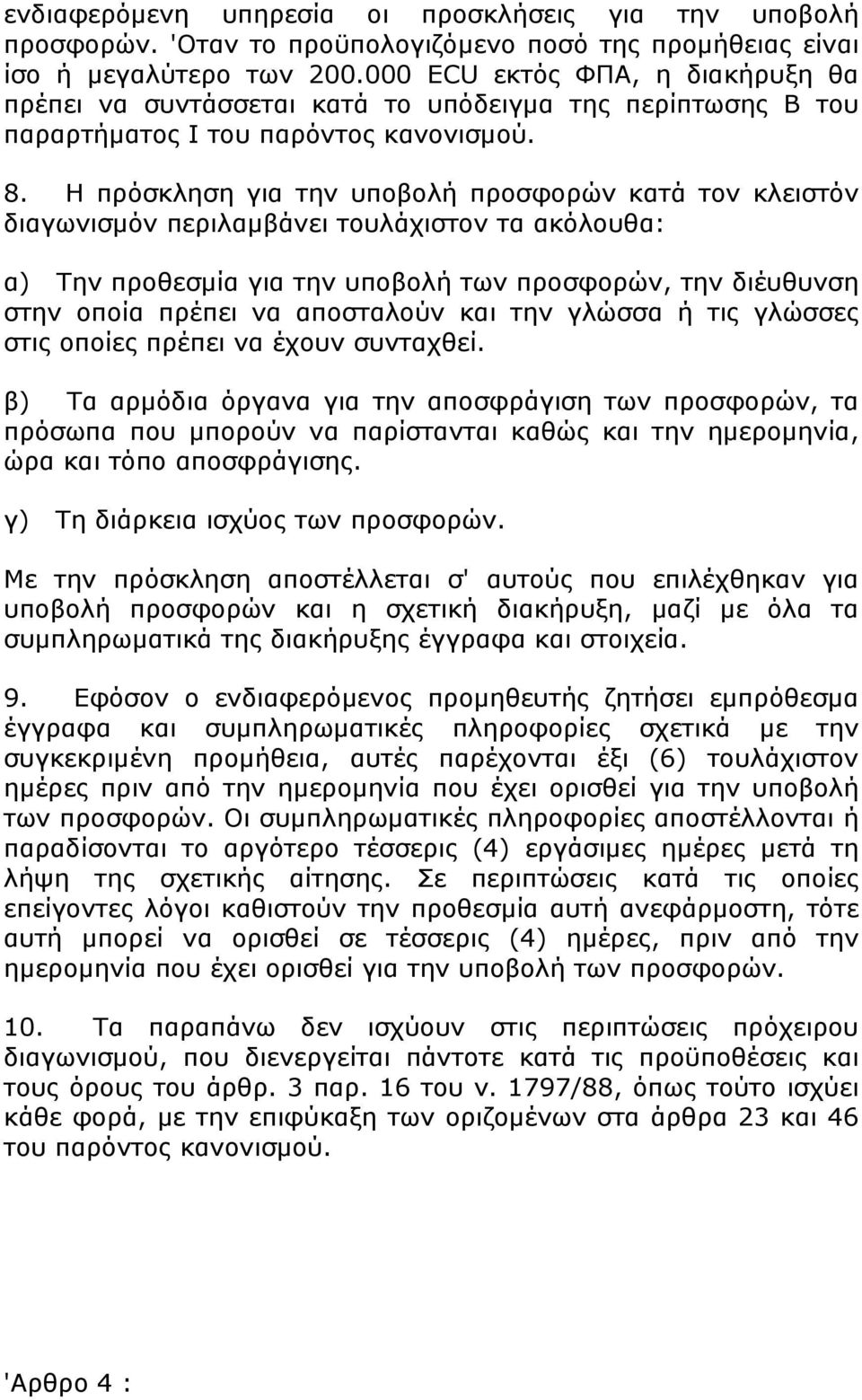 ενδιαφερόμενη υπηρεσία οι προσκλήσεις για την υποβολή προσφορών. 'Οταν το προϋπολογιζόμενο ποσό της προμήθειας είναι ίσο ή μεγαλύτερο των 200.000 ECU εκτός ΦΠΑ, η διακήρυξη θα πρέπει να συντάσσεται κατά το υπόδειγμα της περίπτωσης Β του παραρτήματος Ι του παρόντος κανονισμού.

8. Η πρόσκληση για την υποβολή προσφορών κατά τον κλειστόν διαγωνισμόν περιλαμβάνει τουλάχιστον τα ακόλουθα:

α) Την προθεσμία για την υποβολή των προσφορών, την διέυθυνση στην οποία πρέπει να αποσταλούν και την γλώσσα ή τις γλώσσες στις οποίες πρέπει να έχουν συνταχθεί.

β) Τα αρμόδια όργανα για την αποσφράγιση των προσφορών, τα πρόσωπα που μπορούν να παρίστανται καθώς και την ημερομηνία, ώρα και τόπο αποσφράγισης.

γ) Τη διάρκεια ισχύος των προσφορών.

Με την πρόσκληση αποστέλλεται σ' αυτούς που επιλέχθηκαν για υποβολή προσφορών και η σχετική διακήρυξη, μαζί με όλα τα συμπληρωματικά της διακήρυξης έγγραφα και στοιχεία.

9. Εφόσον ο ενδιαφερόμενος προμηθευτής ζητήσει εμπρόθεσμα έγγραφα και συμπληρωματικές πληροφορίες σχετικά με την συγκεκριμένη προμήθεια, αυτές παρέχονται έξι (6) τουλάχιστον ημέρες πριν από την ημερομηνία που έχει ορισθεί για την υποβολή των προσφορών. Οι συμπληρωματικές πληροφορίες αποστέλλονται ή παραδίσονται το αργότερο τέσσερις (4) εργάσιμες ημέρες μετά τη λήψη της σχετικής αίτησης. Σε περιπτώσεις κατά τις οποίες επείγοντες λόγοι καθιστούν την προθεσμία αυτή ανεφάρμοστη, τότε αυτή μπορεί να ορισθεί σε τέσσερις (4) ημέρες, πριν από την ημερομηνία που έχει ορισθεί για την υποβολή των προσφορών.

10. Τα παραπάνω δεν ισχύουν στις περιπτώσεις πρόχειρου διαγωνισμού, που διενεργείται πάντοτε κατά τις προϋποθέσεις και τους όρους του άρθρ. 3 παρ. 16 του ν. 1797/88, όπως τούτο ισχύει κάθε φορά, με την επιφύκαξη των οριζομένων στα άρθρα 23 και 46 του παρόντος κανονισμού.

'Αρθρο 4 :